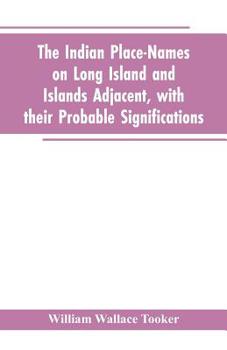 The Indian Place-Names on Long Island and Islands Adjacent, with their Probable Significations

William Wallace Tooker